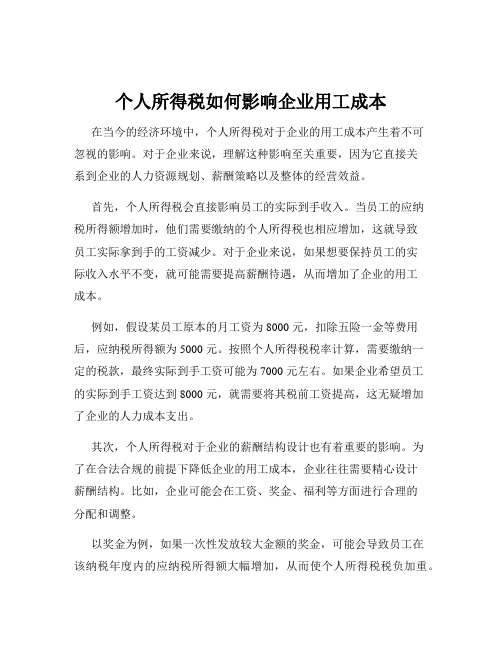 个人所得税如何影响企业用工成本

在当今的经济环境中，个人所得税对于企业的用工成本产生着不可忽视的影响。对于企业来说，理解这种影响至关重要，因为它直接关系到企业的人力资源规划、薪酬策略以及整体的经营效益。

首先，个人所得税会直接影响员工的实际到手收入。当员工的应纳税所得额增加时，他们需要缴纳的个人所得税也相应增加，这就导致员工实际拿到手的工资减少。对于企业来说，如果想要保持员工的实际收入水平不变，就可能需要提高薪酬待遇，从而增加了企业的用工成本。

例如，假设某员工原本的月工资为 8000 元，扣除五险一金等费用后，应纳税所得额为 5000 元。按照个人所得税税率计算，需要缴纳一定的税款，最终实际到手工资可能为 7000 元左右。如果企业希望员工的实际到手工资达到 8000 元，就需要将其税前工资提高，这无疑增加了企业的人力成本支出。

其次，个人所得税对于企业的薪酬结构设计也有着重要的影响。为了在合法合规的前提下降低企业的用工成本，企业往往需要精心设计薪酬结构。比如，企业可能会在工资、奖金、福利等方面进行合理的分配和调整。

以奖金为例，如果一次性发放较大金额的奖金，可能会导致员工在该纳税年度内的应纳税所得额大幅增加，从而使个人所得税税负加重。